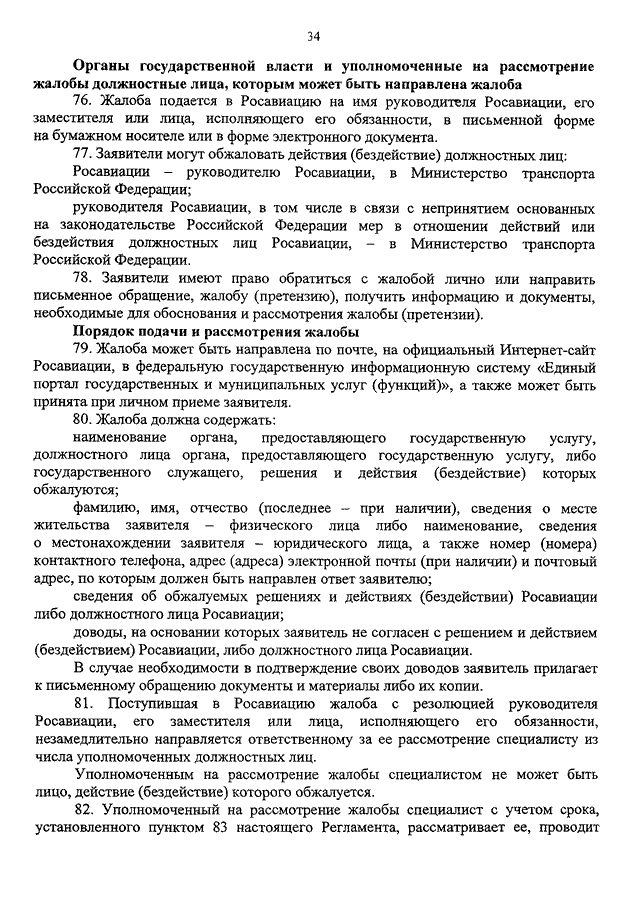 34

Органы государственной власти и уполномоченные на рассмотрение жалобы должностные лица, которым может быть направлена жалоба

76. Жалоба подается в Росавиацию на имя руководителя Росавиации, его заместителя или лица, исполняющего его обязанности, в письменной форме на бумажном носителе или в форме электронного документа.

77. Заявители могут обжаловать действия (бездействие) должностных лиц:

Росавиации – руководителю Росавиации, в Министерство транспорта Российской Федерации;

руководителя Росавиации, в том числе в связи с непринятием основанных на законодательстве Российской Федерации мер в отношении действий или бездействия должностных лиц Росавиации, – в Министерство транспорта Российской Федерации.

78. Заявители имеют право обратиться с жалобой лично или направить письменное обращение, жалобу (претензию), получить информацию и документы, необходимые для обоснования и рассмотрения жалобы (претензии).

Порядок подачи и рассмотрения жалобы

79. Жалоба может быть направлена по почте, на официальный Интернет-сайт Росавиации, в федеральную государственную информационную систему «Единый портал государственных и муниципальных услуг (функций)», а также может быть принята при личном приеме заявителя.

80. Жалоба должна содержать:

наименование органа, предоставляющего государственную услугу, должностного лица органа, предоставляющего государственную услугу, либо государственного служащего, решения и действия (бездействие) которых обжалуются;

фамилию, имя, отчество (последнее – при наличии), сведения о месте жительства заявителя – физического лица либо наименование, сведения о местонахождении заявителя – юридического лица, а также номер (номера) контактного телефона, адрес (адреса) электронной почты (при наличии) и почтовый адрес, по которым должен быть направлен ответ заявителю;

сведения об обжалуемых решениях и действиях (бездействии) Росавиации либо должностного лица Росавиации;

доводы, на основании которых заявитель не согласен с решением и действием (бездействием) Росавиации, либо должностного лица Росавиации.

В случае необходимости в подтверждение своих доводов заявитель прилагает к письменному обращению документы и материалы либо их копии.

81. Поступившая в Росавиацию жалоба с резолюцией руководителя Росавиации, его заместителя или лица, исполняющего его обязанности, незамедлительно направляется ответственному за ее рассмотрение специалисту из числа уполномоченных должностных лиц.

Уполномоченным на рассмотрение жалобы специалистом не может быть лицо, действие (бездействие) которого обжалуется.

82. Уполномоченный на рассмотрение жалобы специалист с учетом срока, установленного пунктом 83 настоящего Регламента, рассматривает ее, проводит